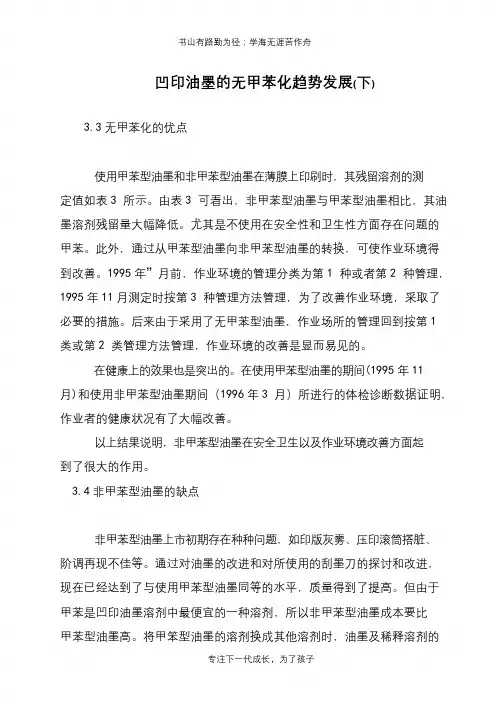 书山有路勤为径；学海无涯苦作舟

凹印油墨的无甲苯化趋势发展(下)

3.3 无甲苯化的优点

使用甲苯型油墨和非甲苯型油墨在薄膜上印刷时，其残留溶剂的测定值如表 3 所示。由表 3 可看出，非甲苯型油墨与甲苯型油墨相比，其油墨溶剂残留量大幅降低。尤其是不使用在安全性和卫生性方面存在问题的甲苯。此外，通过从甲苯型油墨向非甲苯型油墨的转换，可使作业环境得到改善。1995 年”月前，作业环境的管理分类为第 1 种或者第 2 种管理，1995 年 11 月测定时按第 3 种管理方法管理，为了改善作业环境，采取了必要的措施。后来由于采用了无甲苯型油墨，作业场所的管理回到按第 1 类或第 2 类管理方法管理，作业环境的改善是显而易见的。

在健康上的效果也是突出的。在使用甲苯型油墨的期间(1995 年 11 月)和使用非甲苯型油墨期间（1996 年 3 月）所进行的体检诊断数据证明，作业者的健康状况有了大幅改善。

以上结果说明，非甲苯型油墨在安全卫生以及作业环境改善方面起到了很大的作用。

3.4 非甲苯型油墨的缺点

非甲苯型油墨上市初期存在种种问题，如印版灰雾、压印滚筒搭脏、阶调再现不佳等。通过对油墨的改进和对所使用的刮墨刀的探讨和改进，现在已经达到了与使用甲苯型油墨同等的水平，质量得到了提高。但由于甲苯是凹印油墨溶剂中最便宜的一种溶剂，所以非甲苯型油墨成本要比甲苯型油墨高。将甲笨型油墨的溶剂换成其他溶剂时，油墨及稀释溶剂的

专注下一代成长，为了孩子